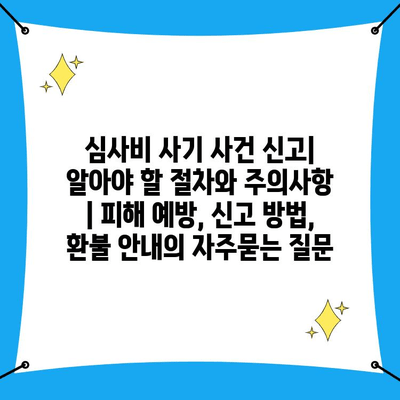 심사비 사기 사건 신고| 알아야 할 절차와 주의사항 | 피해 예방, 신고 방법, 환불 안내의 자주묻는 질문